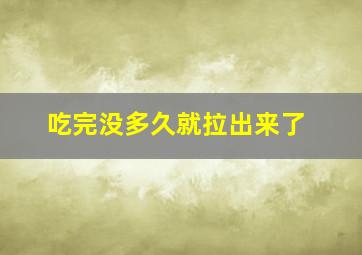 吃完没多久就拉出来了